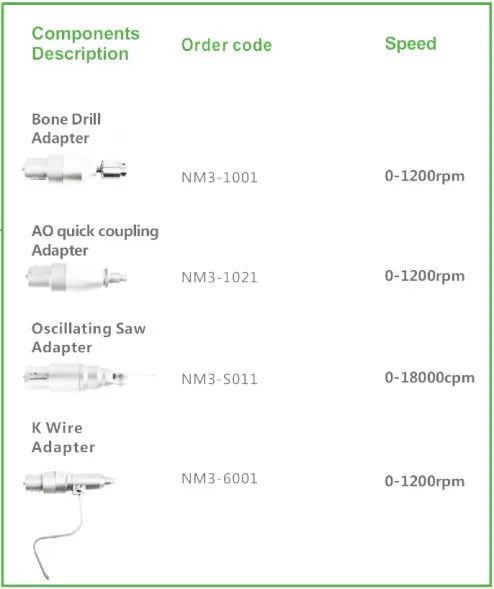 | Components Description | Order code | Speed |
|---|---|---|
| Bone Drill Adapter | NM3-1001 | 0-1200rpm |
| AO quick coupling Adapter | NM3-1021 | 0-1200rpm |
| Oscillating Saw Adapter | NM3-S011 | 0-18000cpm |
| K Wire Adapter | NM3-6001 | 0-1200rpm |